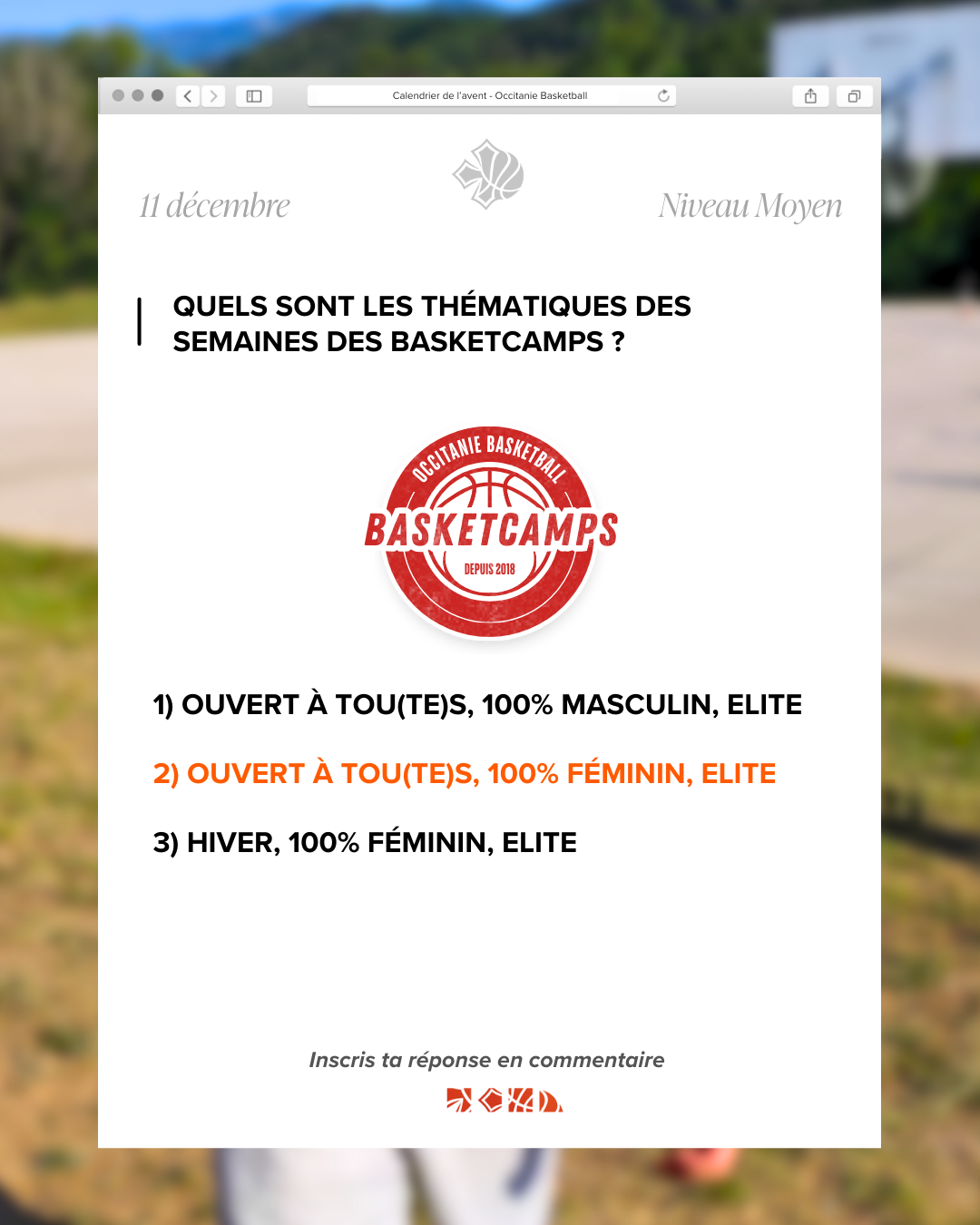 Calendrier de l'avent - Occitanie Basketball

11 décembre

Niveau Moyen

QUELS SONT LES THÉMATIQUES DES SEMAINES DES BASKETCAMPS ?

OCCITANIE BASKETBALL
BASKETCAMPS
DEPUIS 2018

1) OUVERT À TOU(TE)S, 100% MASCULIN, ELITE

2) OUVERT À TOU(TE)S, 100% FÉMININ, ELITE

3) HIVER, 100% FÉMININ, ELITE

Inscris ta réponse en commentaire